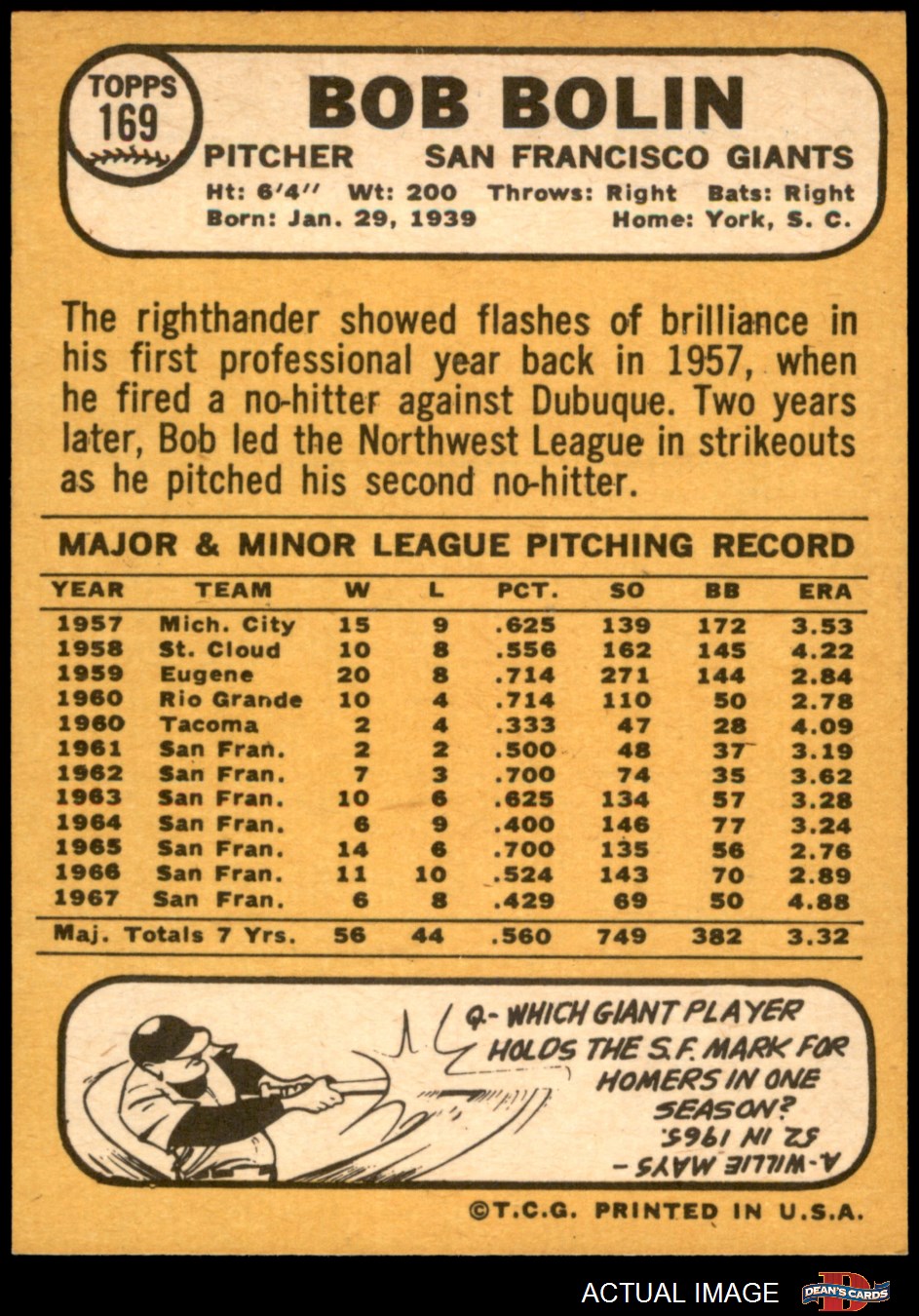 TOPPS
169

BOB BOLIN

PITCHER SAN FRANCISCO GIANTS

Ht: 6'4" Wt: 200 Throws: Right Bats: Right
Born: Jan. 29, 1939 Home: York, S. C.

The righthander showed flashes of brilliance in his first professional year back in 1957, when he fired a no-hitter against Dubuque. Two years later, Bob led the Northwest League in strikeouts as he pitched his second no-hitter.

MAJOR & MINOR LEAGUE PITCHING RECORD

| YEAR | TEAM | W | L | PCT. | SO | BB | ERA |
|---|---|---|---|---|---|---|---|
| 1957 | Mich. City | 15 | 9 | .625 | 139 | 172 | 3.53 |
| 1958 | St. Cloud | 10 | 8 | .556 | 162 | 145 | 4.22 |
| 1959 | Eugene | 20 | 8 | .714 | 271 | 144 | 2.84 |
| 1960 | Rio Grande | 10 | 4 | .714 | 110 | 50 | 2.78 |
| 1960 | Tacoma | 2 | 4 | .333 | 47 | 28 | 4.09 |
| 1961 | San Fran. | 2 | 2 | .500 | 48 | 37 | 3.19 |
| 1962 | San Fran. | 7 | 3 | .700 | 74 | 35 | 3.62 |
| 1963 | San Fran. | 10 | 6 | .625 | 134 | 57 | 3.28 |
| 1964 | San Fran. | 6 | 9 | .400 | 146 | 77 | 3.24 |
| 1965 | San Fran. | 14 | 6 | .700 | 135 | 56 | 2.76 |
| 1966 | San Fran. | 11 | 10 | .524 | 143 | 70 | 2.89 |
| 1967 | San Fran. | 6 | 8 | .429 | 69 | 50 | 4.88 |
| Maj. Totals 7 Yrs. | | 56 | 44 | .560 | 749 | 382 | 3.32 |

Q.- WHICH GIANT PLAYER HOLDS THE S.F. MARK FOR HOMERS IN ONE SEASON?

A.-WILLIE MAYS - 52 IN 1965.

©T.C.G. PRINTED IN U.S.A.

ACTUAL IMAGE
DEAN'S CARDS